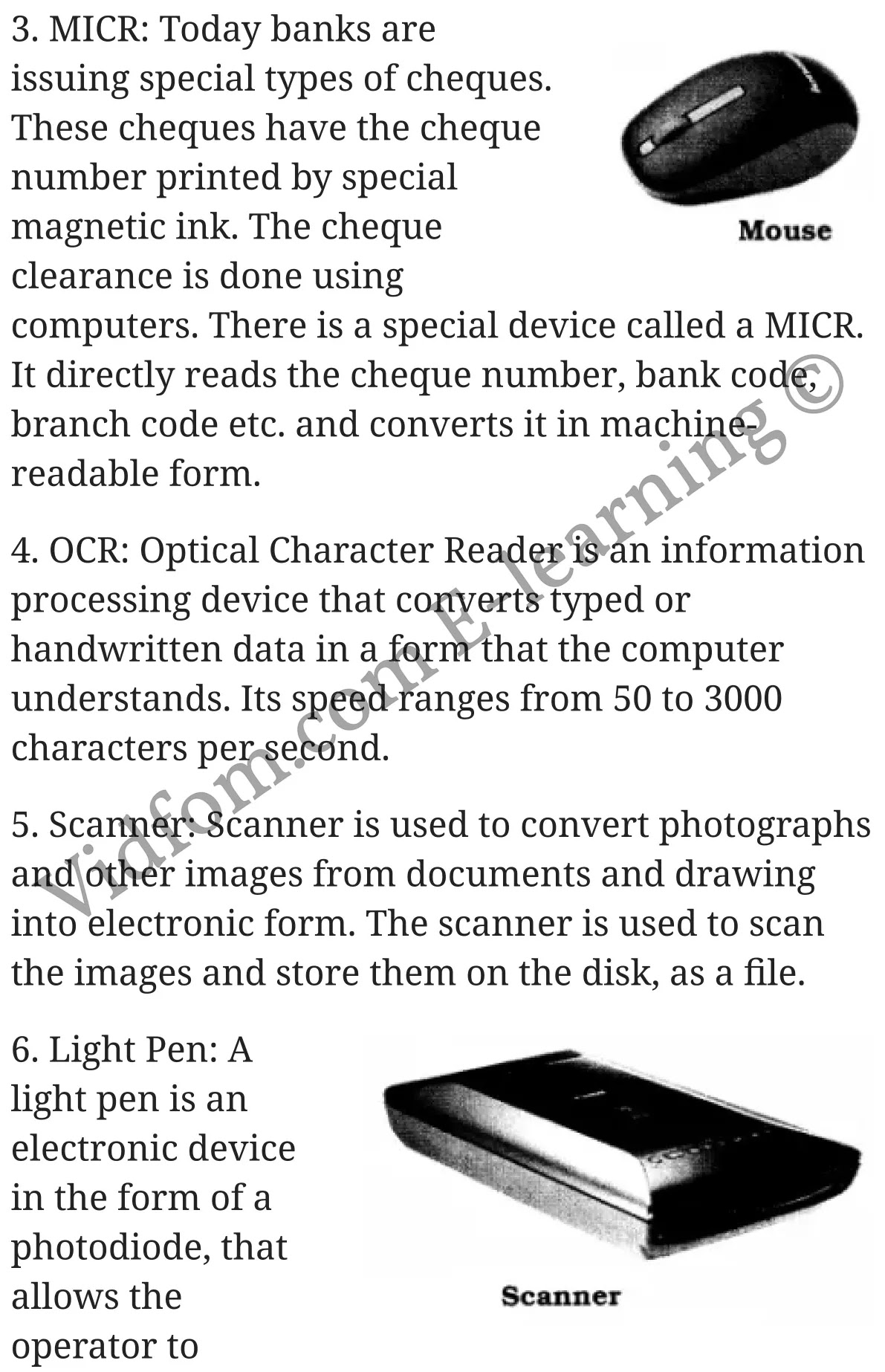 3. MICR: Today banks are issuing special types of cheques. These cheques have the cheque number printed by special magnetic ink. The cheque clearance is done using computers. There is a special device called a MICR. It directly reads the cheque number, bank code, branch code etc. and converts it in machine-readable form.

Mouse

4. OCR: Optical Character Reader is an information processing device that converts typed or handwritten data in a form that the computer understands. Its speed ranges from 50 to 3000 characters per second.

5. Scanner: Scanner is used to convert photographs and other images from documents and drawing into electronic form. The scanner is used to scan the images and store them on the disk, as a file.

6. Light Pen: A light pen is an electronic device in the form of a photodiode, that allows the operator to

Scanner

Vidfom.com E-learning ©